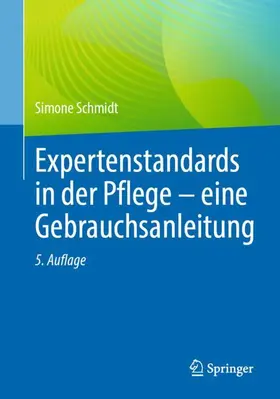 Simone Schmidt

Expertenstandards in der Pflege – eine Gebrauchsanleitung

5. Auflage

Springer